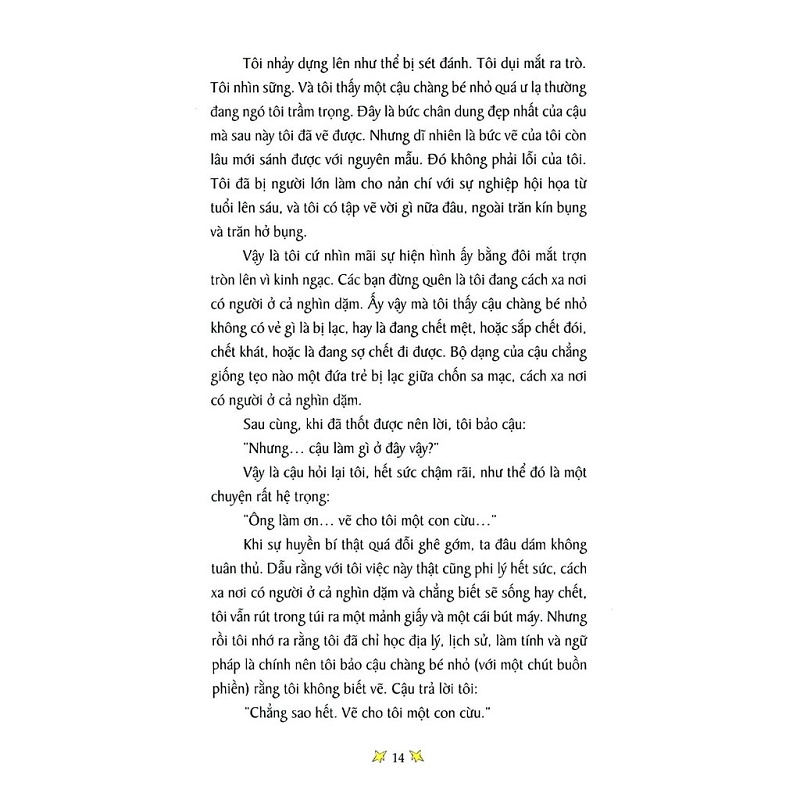 Tôi nhảy dựng lên như thể bị sét đánh. Tôi dụi mắt ra trò. Tôi nhìn sững. Và tôi thấy một cậu chàng bé nhỏ quá ư lạ thường đang ngó tôi trầm trọng. Đây là bức chân dung đẹp nhất của cậu mà sau này tôi đã vẽ được. Nhưng dĩ nhiên là bức vẽ của tôi còn lâu mới sánh được với nguyên mẫu. Đó không phải lỗi của tôi. Tôi đã bị người lớn làm cho nản chí với sự nghiệp hội họa từ tuổi lên sáu, và tôi có tập vẽ vời gì nữa đâu, ngoài trăn kín bụng và trăn hở bụng.

Vậy là tôi cứ nhìn mãi sự hiện hình ấy bằng đôi mắt trợn tròn lên vì kinh ngạc. Các bạn đừng quên là tôi đang cách xa nơi có người ở cả nghìn dặm. Ấy vậy mà tôi thấy cậu chàng bé nhỏ không có vẻ gì là bị lạc, hay là đang chết mệt, hoặc sắp chết đói, chết khát, hoặc là đang sợ chết đi được. Bộ dạng của cậu chẳng giống tẹo nào một đứa trẻ bị lạc giữa chốn sa mạc, cách xa nơi có người ở cả nghìn dặm.

Sau cùng, khi đã thốt được nên lời, tôi bảo cậu:

"Nhưng... cậu làm gì ở đây vậy?"

Vậy là cậu hỏi lại tôi, hết sức chậm rãi, như thể đó là một chuyện rất hệ trọng:

"Ông làm ơn... vẽ cho tôi một con cừu..."

Khi sự huyền bí thật quá đỗi ghê gớm, ta đâu dám không tuân thủ. Dẫu rằng với tôi việc này thật cũng phi lý hết sức, cách xa nơi có người ở cả nghìn dặm và chẳng biết sẽ sống hay chết, tôi vẫn rút trong túi ra một mảnh giấy và một cái bút máy. Nhưng rồi tôi nhớ ra rằng tôi đã chỉ học địa lý, lịch sử, làm tính và ngữ pháp là chính nên tôi bảo cậu chàng bé nhỏ (với một chút buồn phiền) rằng tôi không biết vẽ. Cậu trả lời tôi:

"Chẳng sao hết. Vẽ cho tôi một con cừu."

14